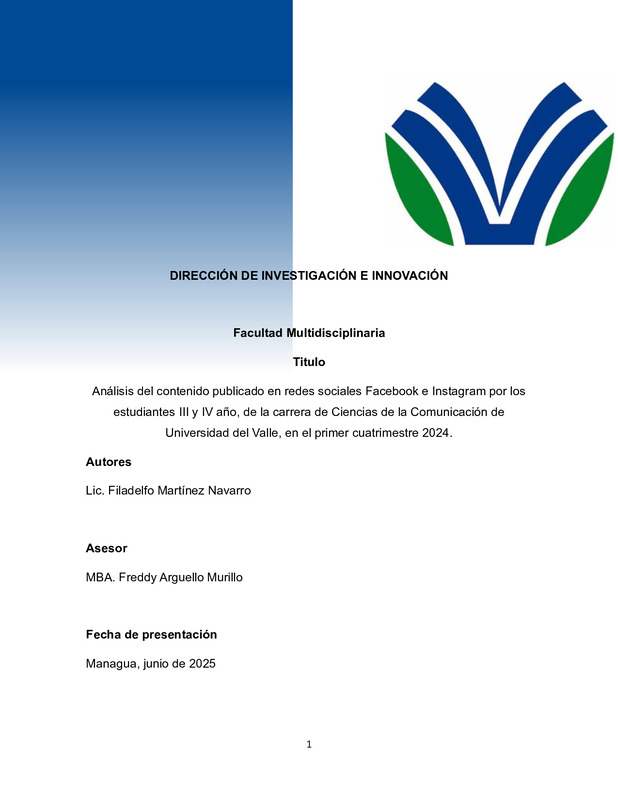 DIRECCIÓN DE INVESTIGACIÓN E INNOVACIÓN

Facultad Multidisciplinaria

Titulo

Análisis del contenido publicado en redes sociales Facebook e Instagram por los estudiantes III y IV año, de la carrera de Ciencias de la Comunicación de Universidad del Valle, en el primer cuatrimestre 2024.

Autores

Lic. Filadelfo Martínez Navarro

Asesor

MBA. Freddy Arguello Murillo

Fecha de presentación

Managua, junio de 2025

1